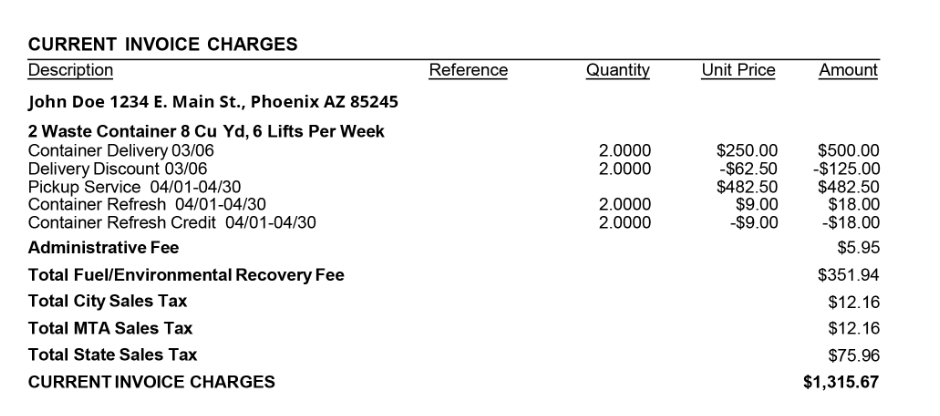 CURRENT INVOICE CHARGES

| Description | Reference | Quantity | Unit Price | Amount |
|---|---|---|---|---|
| John Doe 1234 E. Main St., Phoenix AZ 85245 | | | | |
| 2 Waste Container 8 Cu Yd, 6 Lifts Per Week | | | | |
| Container Delivery 03/06 | | 2.0000 | $250.00 | $500.00 |
| Delivery Discount 03/06 | | 2.0000 | -$62.50 | -$125.00 |
| Pickup Service 04/01-04/30 | | | $482.50 | $482.50 |
| Container Refresh 04/01-04/30 | | 2.0000 | $9.00 | $18.00 |
| Container Refresh Credit 04/01-04/30 | | 2.0000 | -$9.00 | -$18.00 |
| Administrative Fee | | | | $5.95 |
| Total Fuel/Environmental Recovery Fee | | | | $351.94 |
| Total City Sales Tax | | | | $12.16 |
| Total MTA Sales Tax | | | | $12.16 |
| Total State Sales Tax | | | | $75.96 |
| CURRENT INVOICE CHARGES | | | | $1,315.67 |